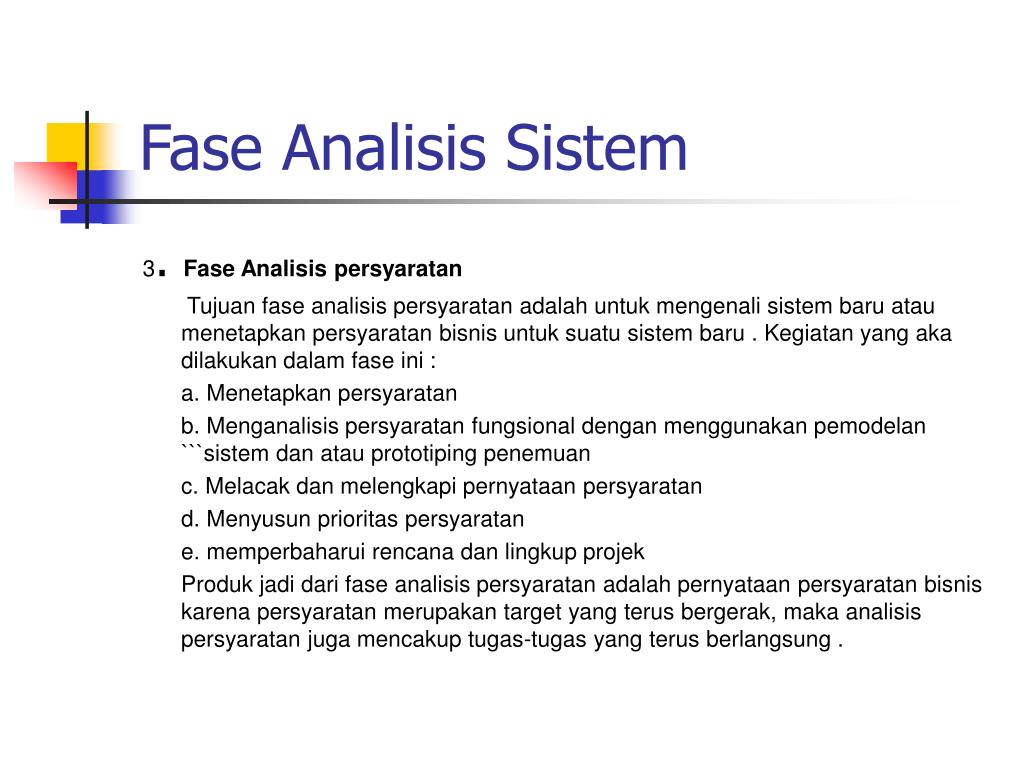 Fase Analisis Sistem

3. Fase Analisis persyaratan

Tujuan fase analisis persyaratan adalah untuk mengenali sistem baru atau menetapkan persyaratan bisnis untuk suatu sistem baru . Kegiatan yang aka dilakukan dalam fase ini :

a. Menetapkan persyaratan

b. Menganalisis persyaratan fungsional dengan menggunakan pemodelan ```sistem dan atau prototiping penemuan

c. Melacak dan melengkapi pernyataan persyaratan

d. Menyusun prioritas persyaratan

e. memperbaharui rencana dan lingkup projek

Produk jadi dari fase analisis persyaratan adalah pernyataan persyaratan bisnis karena persyaratan merupakan target yang terus bergerak, maka analisis persyaratan juga mencakup tugas-tugas yang terus berlangsung .